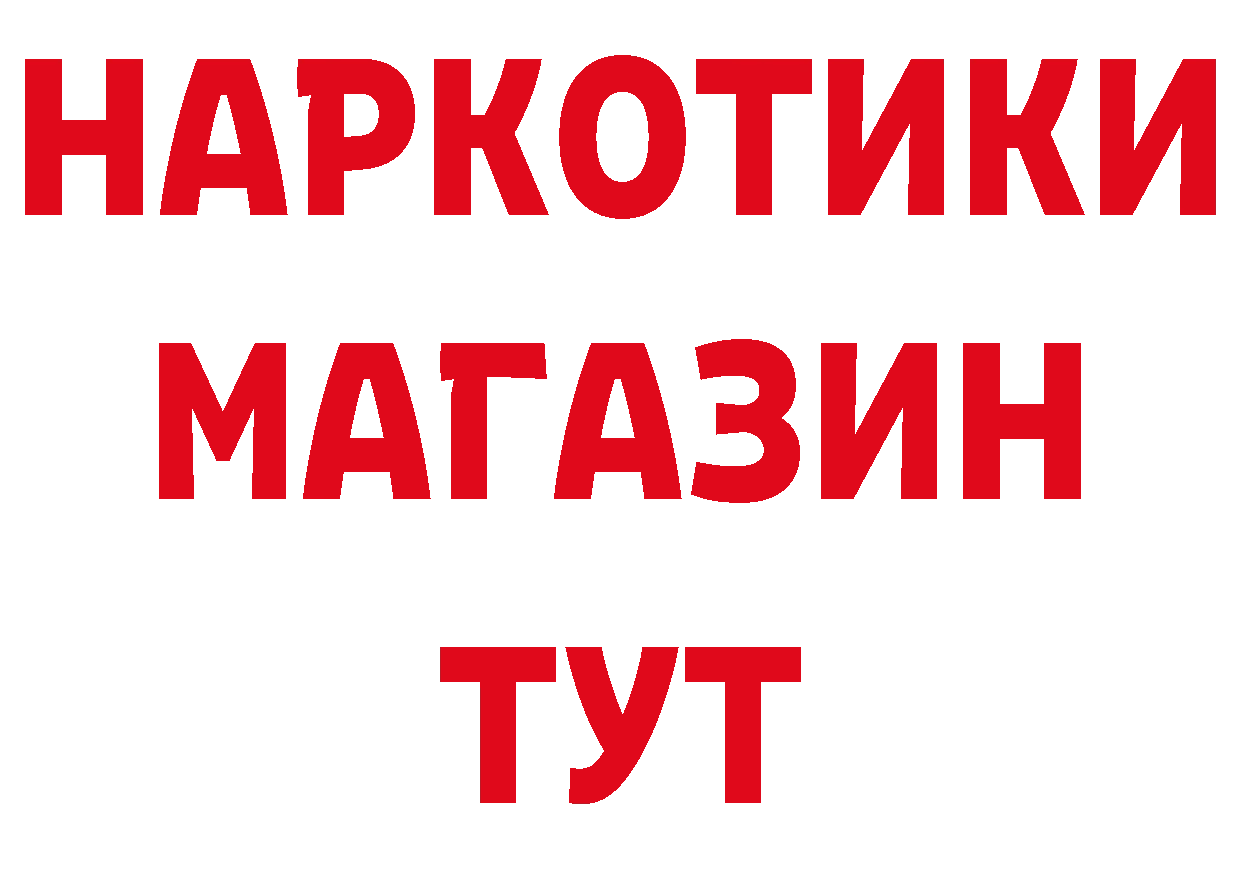 НАРКОТИКИ
МАГАЗИН
ТУТ